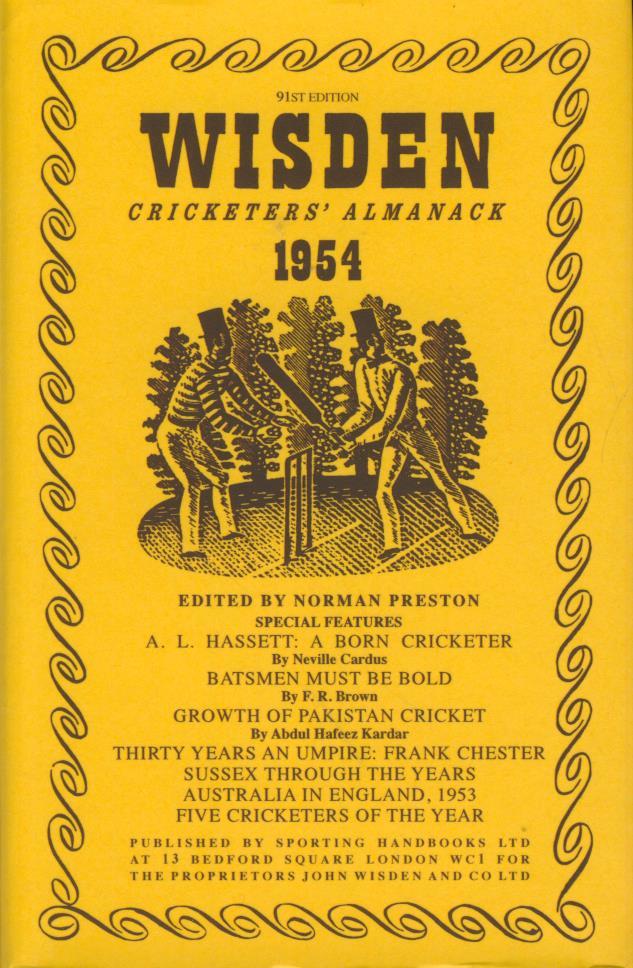 91ST EDITION

WISDEN

CRICKETERS' ALMANACK

1954

EDITED BY NORMAN PRESTON

SPECIAL FEATURES

A. L. HASSETT: A BORN CRICKETER
By Neville Cardus

BATSMEN MUST BE BOLD
By F. R. Brown

GROWTH OF PAKISTAN CRICKET
By Abdul Hafeez Kardar

THIRTY YEARS AN UMPIRE: FRANK CHESTER

SUSSEX THROUGH THE YEARS

AUSTRALIA IN ENGLAND, 1953

FIVE CRICKETERS OF THE YEAR

PUBLISHED BY SPORTING HANDBOOKS LTD AT 13 BEDFORD SQUARE LONDON WC1 FOR THE PROPRIETORS JOHN WISDEN AND CO LTD